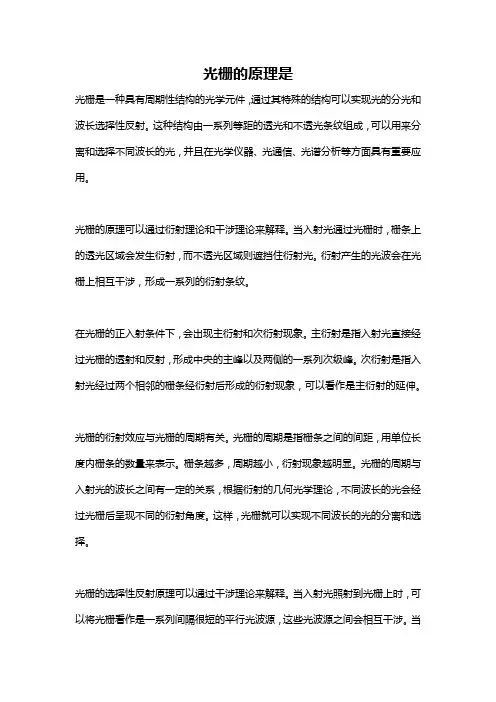 光栅的原理是

光栅是一种具有周期性结构的光学元件，通过其特殊的结构可以实现光的分光和波长选择性反射。这种结构由一系列等距的透光和不透光条纹组成，可以用来分离和选择不同波长的光，并且在光学仪器、光通信、光谱分析等方面具有重要应用。

光栅的原理可以通过衍射理论和干涉理论来解释。当入射光通过光栅时，栅条上的透光区域会发生衍射，而不透光区域则遮挡住衍射光。衍射产生的光波会在光栅上相互干涉，形成一系列的衍射条纹。

在光栅的正入射条件下，会出现主衍射和次衍射现象。主衍射是指入射光直接经过光栅的透射和反射，形成中央的主峰以及两侧的一系列次级峰。次衍射是指入射光经过两个相邻的栅条经衍射后形成的衍射现象，可以看作是主衍射的延伸。

光栅的衍射效应与光栅的周期有关。光栅的周期是指栅条之间的间距，用单位长度内栅条的数量来表示。栅条越多，周期越小，衍射现象越明显。光栅的周期与入射光的波长之间有一定的关系，根据衍射的几何光学理论，不同波长的光会经过光栅后呈现不同的衍射角度。这样，光栅就可以实现不同波长的光的分离和选择。

光栅的选择性反射原理可以通过干涉理论来解释。当入射光照射到光栅上时，可以将光栅看作是一系列间隔很短的平行光波源，这些光波源之间会相互干涉。当